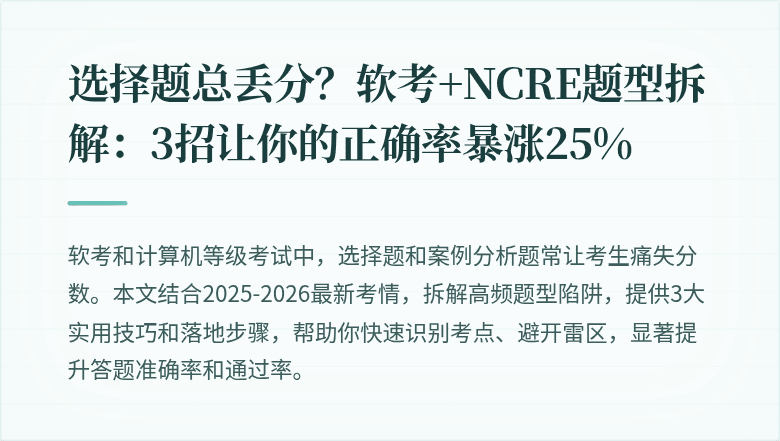 选择题总丢分？软考+NCRE题型拆解：3招让你的正确率暴涨25%

软考和计算机等级考试中，选择题和案例分析题常让考生痛失分数。本文结合2025-2026最新考情，拆解高频题型陷阱，提供3大实用技巧和落地步骤，帮助你快速识别考点、避开雷区，显著提升答题准确率和通过率。